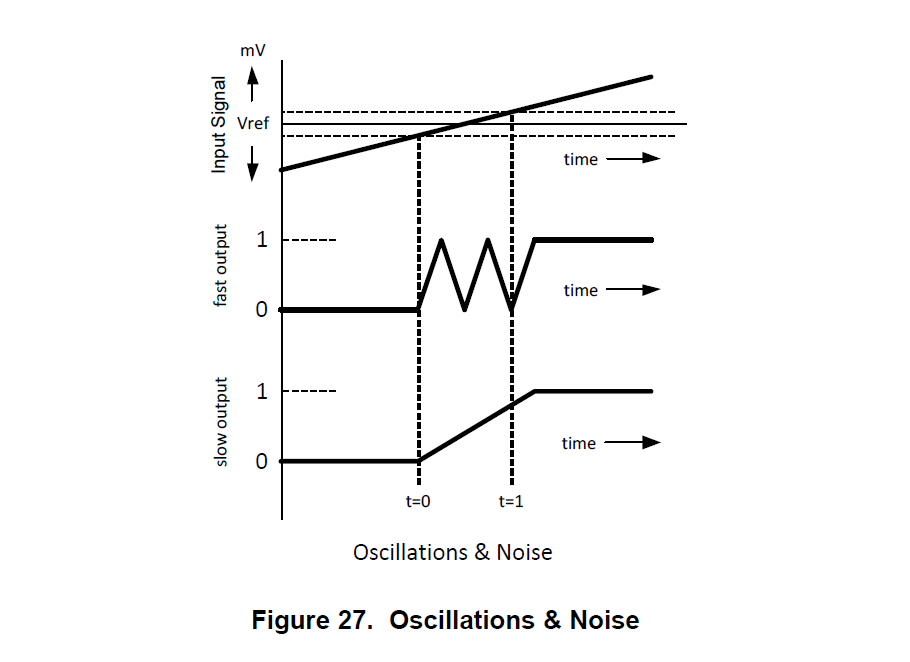 mV

Input Signal

Vref

time

fast output

1

0

time

slow output

1

0

time

t=0

t=1

Oscillations & Noise

Figure 27. Oscillations & Noise